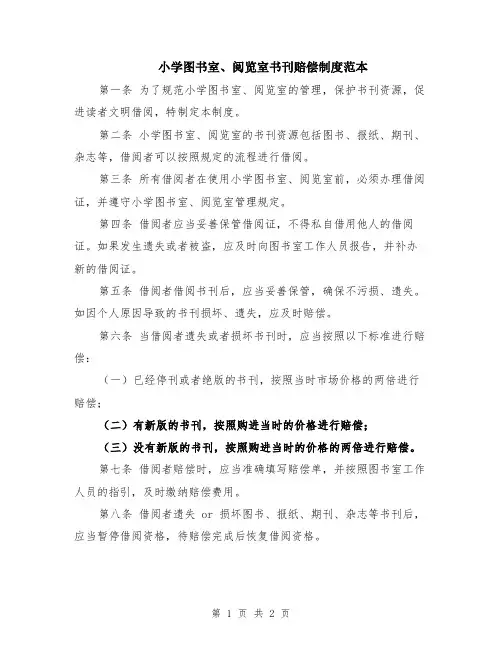 小学图书室、阅览室书刊赔偿制度范本

第一条 为了规范小学图书室、阅览室的管理，保护书刊资源，促进读者文明借阅，特制定本制度。

第二条 小学图书室、阅览室的书刊资源包括图书、报纸、期刊、杂志等，借阅者可以按照规定的流程进行借阅。

第三条 所有借阅者在使用小学图书室、阅览室前，必须办理借阅证，并遵守小学图书室、阅览室管理规定。

第四条 借阅者应当妥善保管借阅证，不得私自借用他人的借阅证。如果发生遗失或者被盗，应及时向图书室工作人员报告，并补办新的借阅证。

第五条 借阅者借阅书刊后，应当妥善保管，确保不污损、遗失。如因个人原因导致的书刊损坏、遗失，应及时赔偿。

第六条 当借阅者遗失或者损坏书刊时，应当按照以下标准进行赔偿：

（一）已经停刊或者绝版的书刊，按照当时市场价格的两倍进行赔偿；

（二）有新版的书刊，按照购进当时的价格进行赔偿；

（三）没有新版的书刊，按照购进当时的价格的两倍进行赔偿。

第七条 借阅者赔偿时，应当准确填写赔偿单，并按照图书室工作人员的指引，及时缴纳赔偿费用。

第八条 借阅者遗失 or 损坏图书、报纸、期刊、杂志等书刊后，应当暂停借阅资格，待赔偿完成后恢复借阅资格。

第 1 页 共 2 页